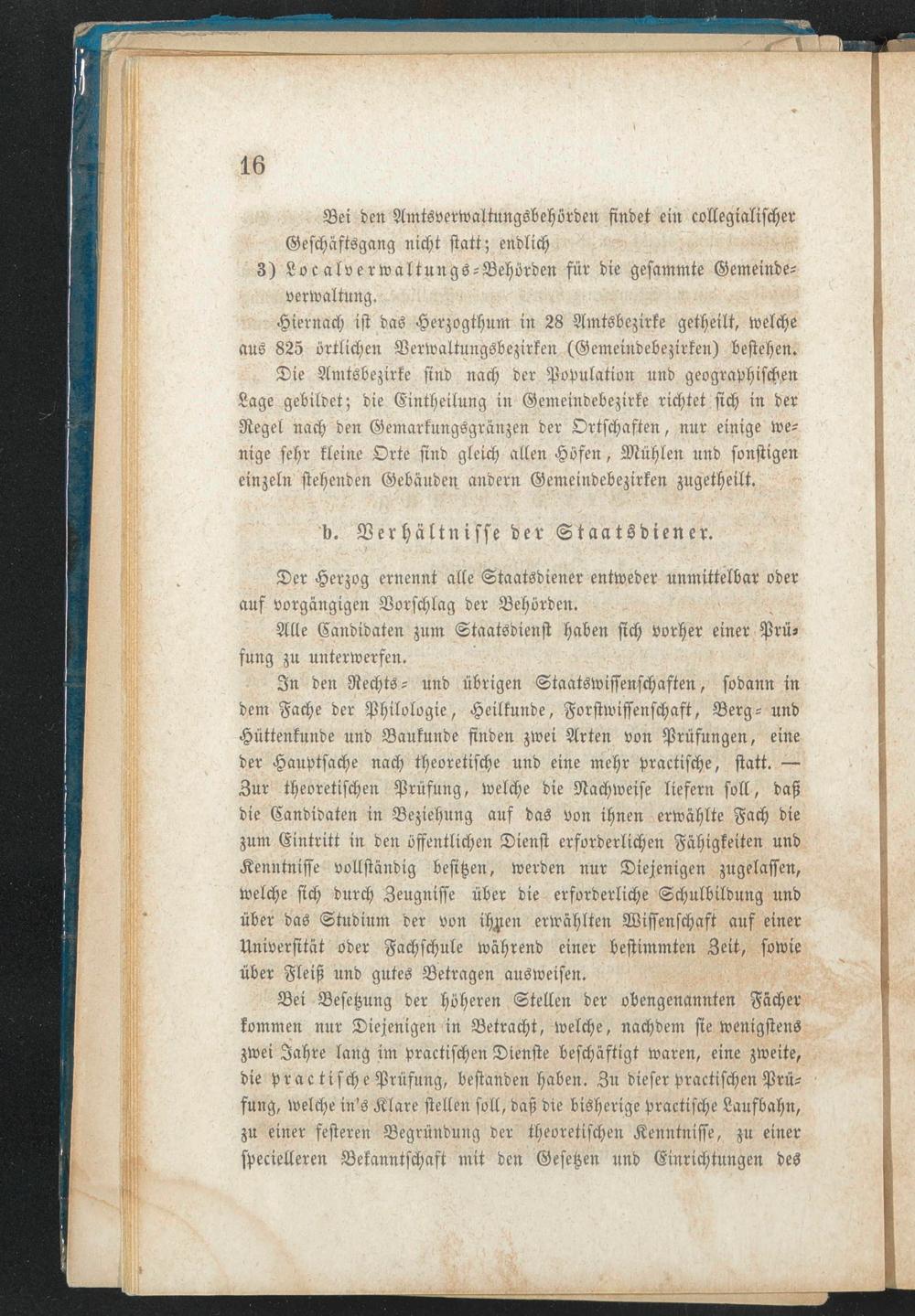 16

Bei den Amtsverwaltungsbehörden findet ein collegialischer Geschäftsgang nicht statt; endlich

3) Localverwaltungs-Behörden für die gesammte Gemeindeverwaltung.

Hiernach ist das Herzogthum in 28 Amtsbezirke getheilt, welche aus 825 örtlichen Verwaltungsbezirken (Gemeindebezirken) bestehen. Die Amtsbezirke sind nach der Population und geographischen Lage gebildet; die Eintheilung in Gemeindebezirke richtet sich in der Regel nach den Gemarkungsgränzen der Ortschaften, nur einige wenige sehr kleine Orte sind gleich allen Höfen, Mühlen und sonstigen einzeln stehenden Gebäuden andern Gemeindebezirken zugetheilt.

b. Verhältnisse der Staatsdiener.

Der Herzog ernennt alle Staatsdiener entweder unmittelbar oder auf vorgängigen Vorschlag der Behörden.

Alle Candidaten zum Staatsdienst haben sich vorher einer Prüfung zu unterwerfen.

In den Rechts- und übrigen Staatswissenschaften, sodann in dem Fache der Philologie, Heilkunde, Forstwissenschaft, Berg- und Hüttenkunde und Baukunde finden zwei Arten von Prüfungen, eine der Hauptsache nach theoretische und eine mehr practische, statt. — Zur theoretischen Prüfung, welche die Nachweise liefern soll, daß die Candidaten in Beziehung auf das von ihnen erwählte Fach die zum Eintritt in den öffentlichen Dienst erforderlichen Fähigkeiten und Kenntnisse vollständig besitzen, werden nur Diejenigen zugelassen, welche sich durch Zeugnisse über die erforderliche Schulbildung und über das Studium der von ihnen erwählten Wissenschaft auf einer Universität oder Fachschule während einer bestimmten Zeit, sowie über Fleiß und gutes Betragen ausweisen.

Bei Besetzung der höheren Stellen der obengenannten Fächer kommen nur Diejenigen in Betracht, welche, nachdem sie wenigstens zwei Jahre lang im practischen Dienste beschäftigt waren, eine zweite, die practische Prüfung, bestanden haben. Zu dieser practischen Prüfung, welche in's Klare stellen soll, daß die bisherige practische Laufbahn, zu einer festeren Begründung der theoretischen Kenntnisse, zu einer specielleren Bekanntschaft mit den Gesetzen und Einrichtungen des